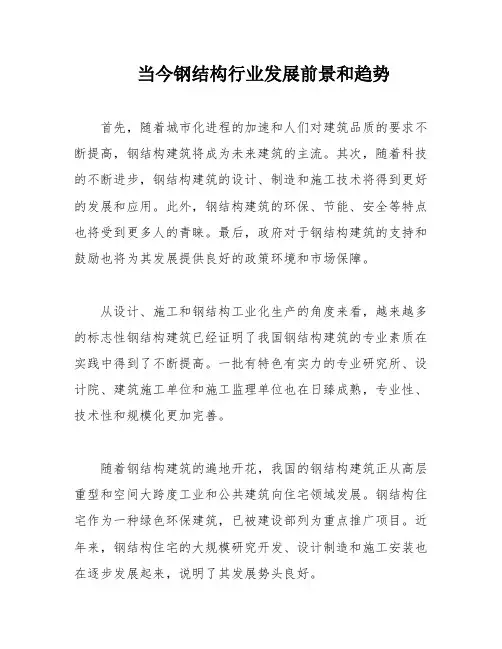 当今钢结构行业发展前景和趋势

首先，随着城市化进程的加速和人们对建筑品质的要求不断提高，钢结构建筑将成为未来建筑的主流。其次，随着科技的不断进步，钢结构建筑的设计、制造和施工技术将得到更好的发展和应用。此外，钢结构建筑的环保、节能、安全等特点也将受到更多人的青睐。最后，政府对于钢结构建筑的支持和鼓励也将为其发展提供良好的政策环境和市场保障。

从设计、施工和钢结构工业化生产的角度来看，越来越多的标志性钢结构建筑已经证明了我国钢结构建筑的专业素质在实践中得到了不断提高。一批有特色有实力的专业研究所、设计院、建筑施工单位和施工监理单位也在日臻成熟，专业性、技术性和规模化更加完善。

随着钢结构建筑的遍地开花，我国的钢结构建筑正从高层重型和空间大跨度工业和公共建筑向住宅领域发展。钢结构住宅作为一种绿色环保建筑，已被建设部列为重点推广项目。近年来，钢结构住宅的大规模研究开发、设计制造和施工安装也在逐步发展起来，说明了其发展势头良好。